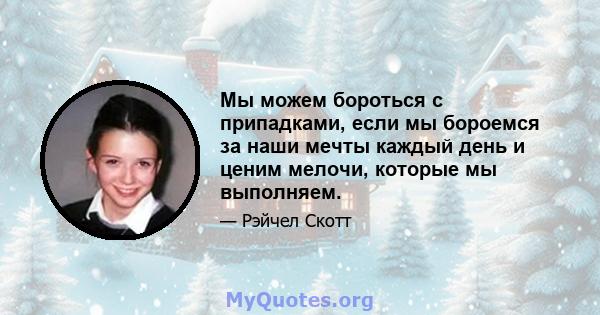 Мы можем бороться с припадками, если мы бороемся за наши мечты каждый день и ценим мелочи, которые мы выполняем.

— Рэйчел Скотт

MyQuotes.org